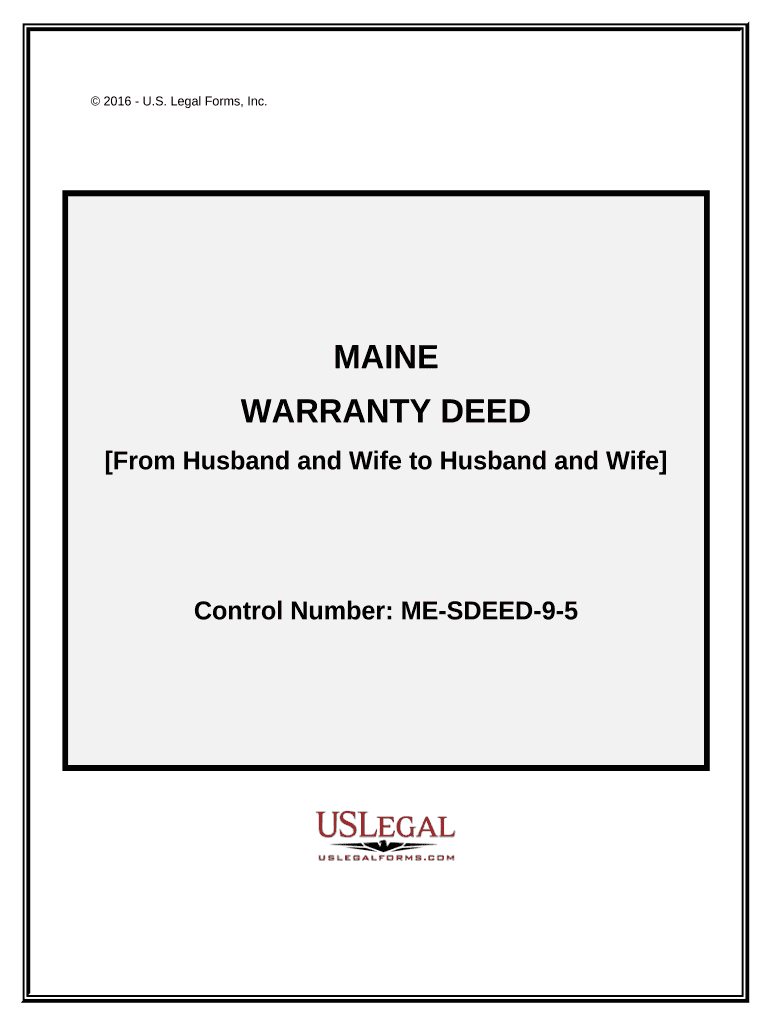 © 2016 - U.S. Legal Forms, Inc.

MAINE

WARRANTY DEED

[From Husband and Wife to Husband and Wife]

Control Number: ME-SDEED-9-5

USLEGAL

USLEGALFORMS.COM